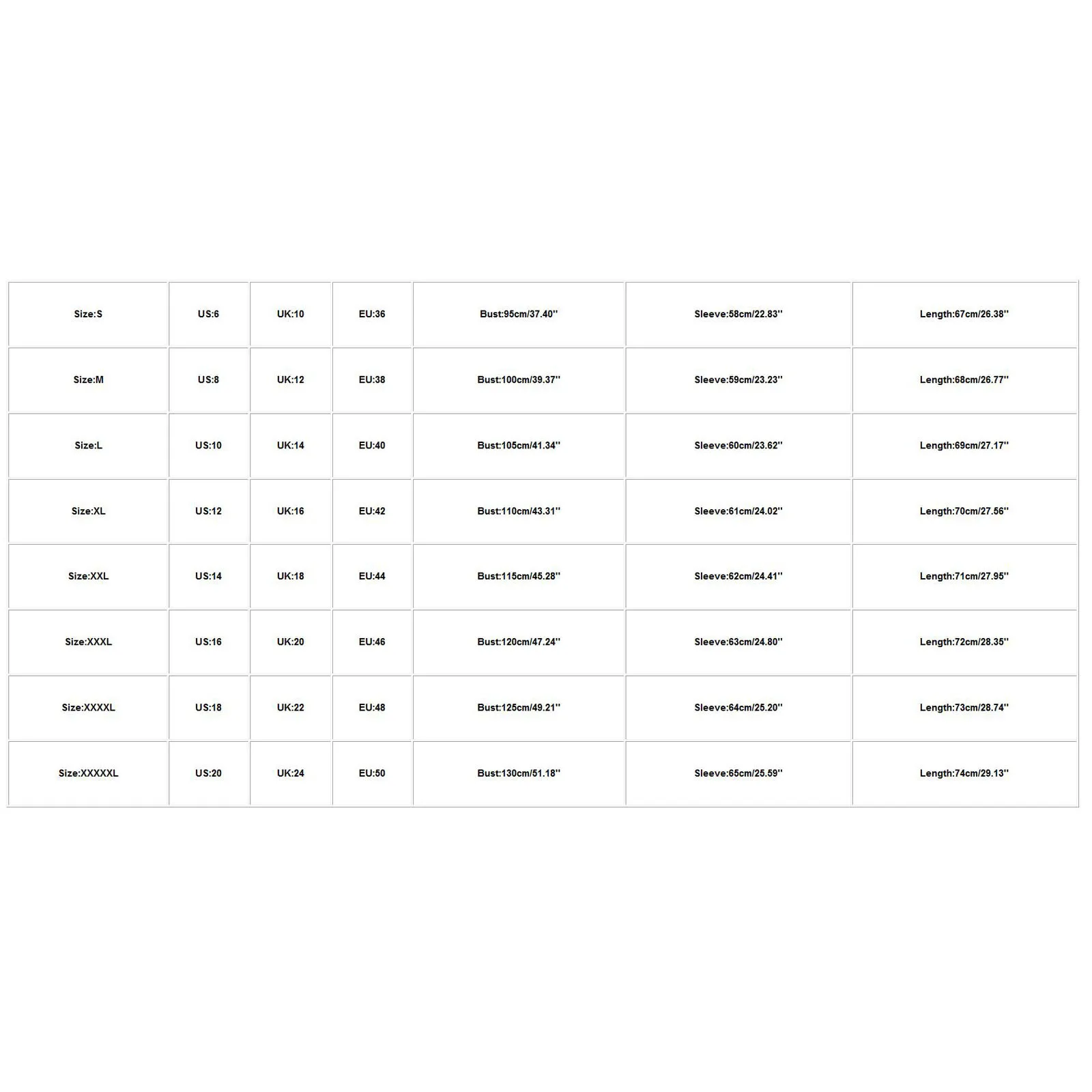 | Size:S | US:6 | UK:10 | EU:36 | Bust:95cm/37.40'' | Sleeve:58cm/22.83'' | Length:67cm/26.38'' |
|---|---|---|---|---|---|---|
| Size:M | US:8 | UK:12 | EU:38 | Bust:100cm/39.37'' | Sleeve:59cm/23.23'' | Length:68cm/26.77'' |
| Size:L | US:10 | UK:14 | EU:40 | Bust:105cm/41.34'' | Sleeve:60cm/23.62'' | Length:69cm/27.17'' |
| Size:XL | US:12 | UK:16 | EU:42 | Bust:110cm/43.31'' | Sleeve:61cm/24.02'' | Length:70cm/27.56'' |
| Size:XXL | US:14 | UK:18 | EU:44 | Bust:115cm/45.28'' | Sleeve:62cm/24.41'' | Length:71cm/27.95'' |
| Size:XXXL | US:16 | UK:20 | EU:46 | Bust:120cm/47.24'' | Sleeve:63cm/24.80'' | Length:72cm/28.35'' |
| Size:XXXXL | US:18 | UK:22 | EU:48 | Bust:125cm/49.21'' | Sleeve:64cm/25.20'' | Length:73cm/28.74'' |
| Size:XXXXXL | US:20 | UK:24 | EU:50 | Bust:130cm/51.18'' | Sleeve:65cm/25.59'' | Length:74cm/29.13'' |